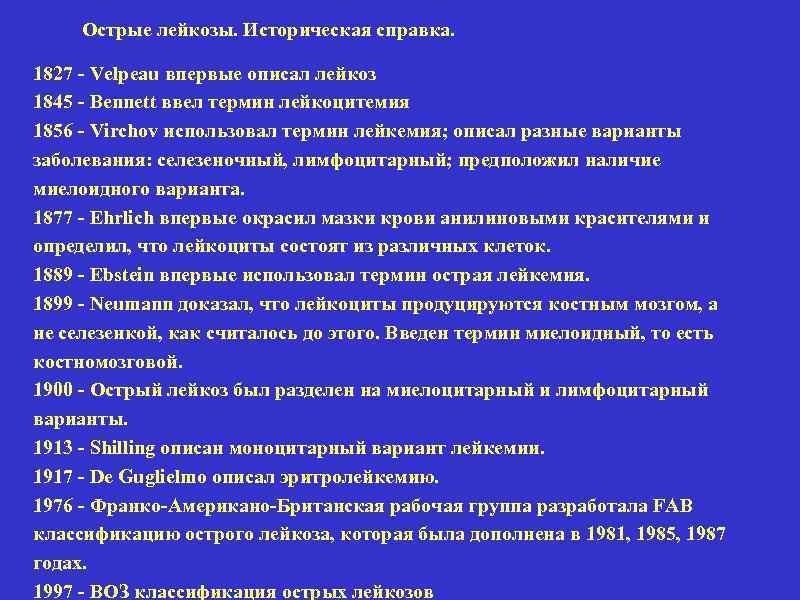 Острые лейкозы. Историческая справка.

1827 - Velpeau впервые описал лейкоз
1845 - Bennett ввел термин лейкоцитемия
1856 - Virchov использовал термин лейкемия; описал разные варианты заболевания: селезеночный, лимфоцитарный; предположил наличие миелоидного варианта.
1877 - Ehrlich впервые окрасил мазки крови анилиновыми красителями и определил, что лейкоциты состоят из различных клеток.
1889 - Ebstein впервые использовал термин острая лейкемия.
1899 - Neumann доказал, что лейкоциты продуцируются костным мозгом, а не селезенкой, как считалось до этого. Введен термин миелоидный, то есть костномозговой.
1900 - Острый лейкоз был разделен на миелоцитарный и лимфоцитарный варианты.
1913 - Shilling описан моноцитарный вариант лейкемии.
1917 - De Guglielmo описал эритролейкемию.
1976 - Франко-Американо-Британская рабочая группа разработала FAB классификацию острого лейкоза, которая была дополнена в 1981, 1985, 1987 годах.
1997 - ВОЗ классификация острых лейкозов